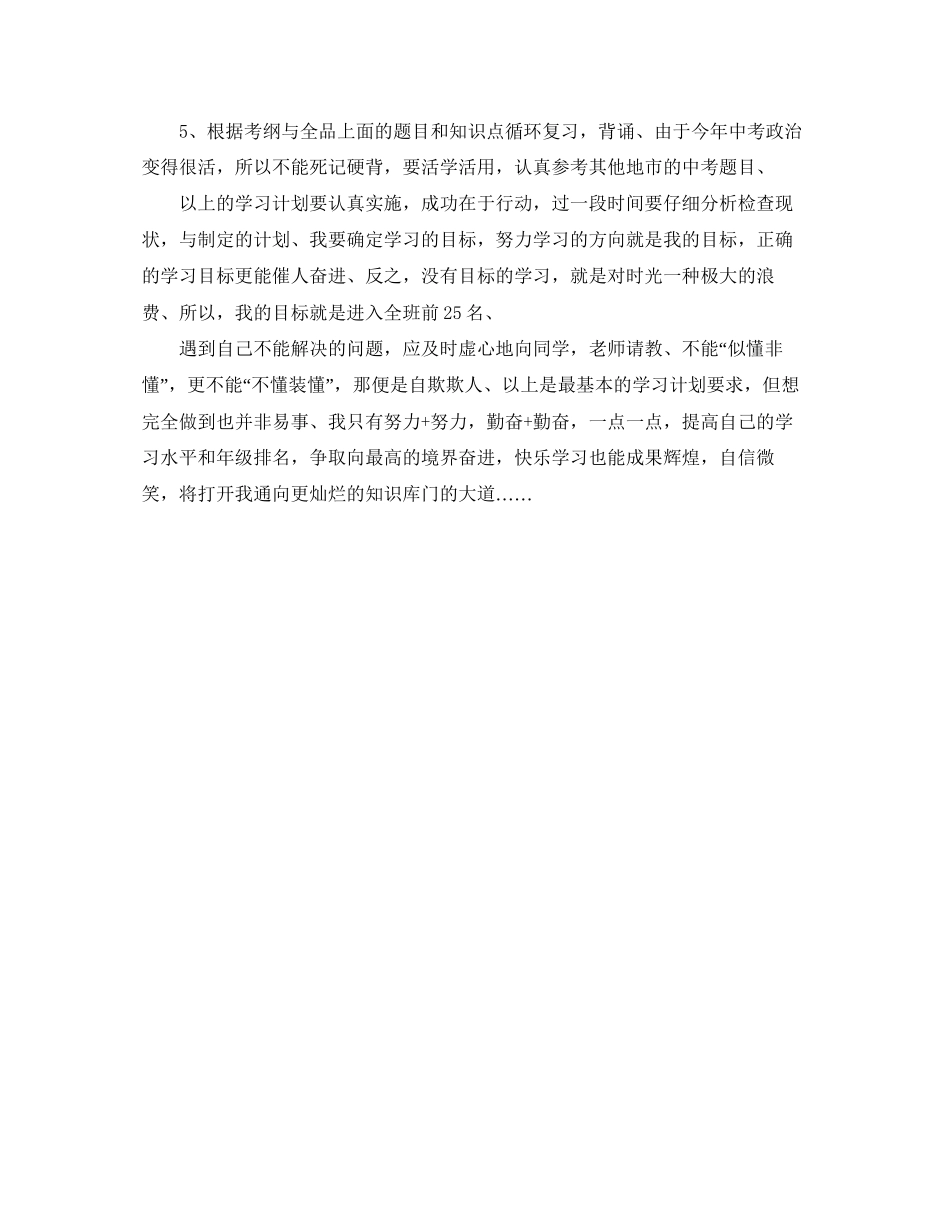 5、根据考纲与全品上面的题目和知识点循环复习，背诵、由于今年中考政治变得很活，所以不能死记硬背，要活学活用，认真参考其他地市的中考题目、

以上的学习计划要认真实施，成功在于行动，过一段时间要仔细分析检查现状，与制定的计划、我要确定学习的目标，努力学习的方向就是我的目标，正确的学习目标更能催人奋进、反之，没有目标的学习，就是对时光一种极大的浪费、所以，我的目标就是进入全班前25名、

遇到自己不能解决的问题，应及时虚心地向同学，老师请教、不能“似懂非懂”，更不能“不懂装懂”，那便是自欺欺人、以上是最基本的学习计划要求，但想完全做到也并非易事、我只有努力+努力，勤奋+勤奋，一点一点，提高自己的学习水平和年级排名，争取向最高的境界奋进，快乐学习也能成果辉煌，自信微笑，将打开我通向更灿烂的知识库门的大道……